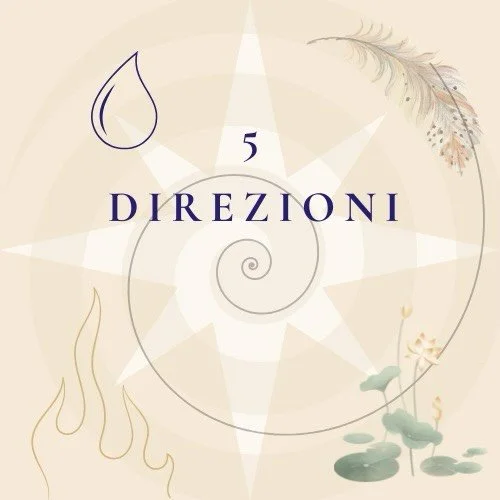 5
DIREZIONI